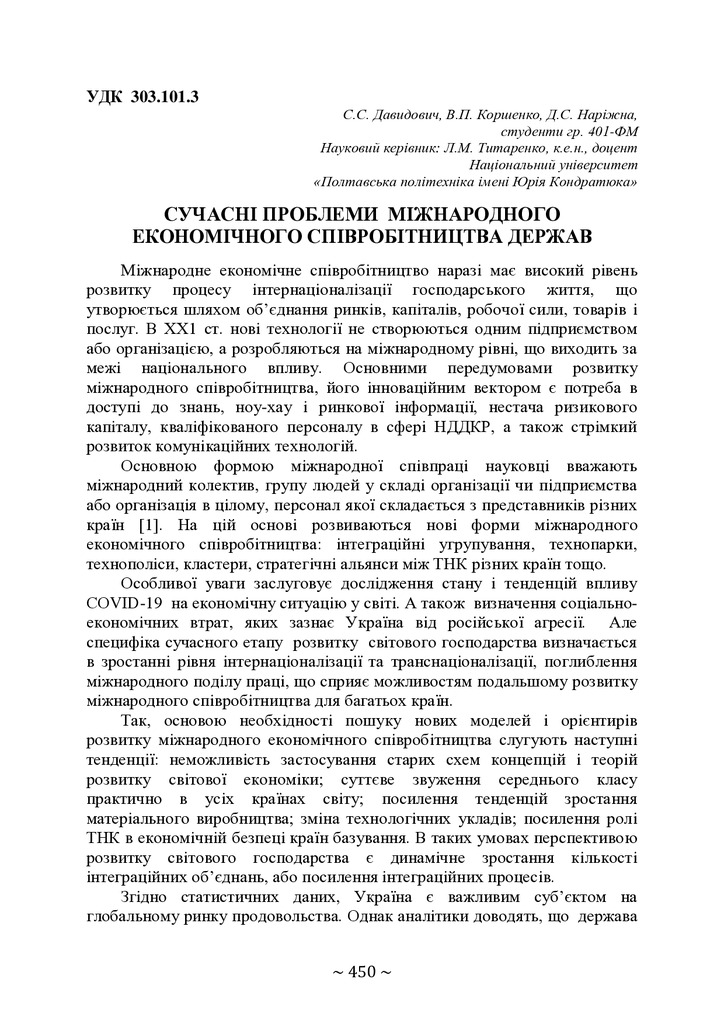 УДК 303.101.3

С.С. Давидович, В.П. Коршенко, Д.С. Наріжна,
студенти гр. 401-ФМ
Науковий керівник: Л.М. Титаренко, к.е.н., доцент
Національний університет
«Полтавська політехніка імені Юрія Кондратюка»

СУЧАСНІ ПРОБЛЕМИ МІЖНАРОДНОГО ЕКОНОМІЧНОГО СПІВРОБІТНИЦТВА ДЕРЖАВ

Міжнародне економічне співробітництво наразі має високий рівень розвитку процесу інтернаціоналізації господарського життя, що утворюється шляхом об'єднання ринків, капіталів, робочої сили, товарів і послуг. В ХХ1 ст. нові технології не створюються одним підприємством або організацією, а розробляються на міжнародному рівні, що виходить за межі національного впливу. Основними передумовами розвитку міжнародного співробітництва, його інноваційним вектором є потреба в доступі до знань, ноу-хау і ринкової інформації, нестача ризикового капіталу, кваліфікованого персоналу в сфері НДДКР, а також стрімкий розвиток комунікаційних технологій.

Основною формою міжнародної співпраці науковці вважають міжнародний колектив, групу людей у складі організації чи підприємства або організація в цілому, персонал якої складається з представників різних країн [1]. На цій основі розвиваються нові форми міжнародного економічного співробітництва: інтеграційні угрупування, технопарки, технополіси, кластери, стратегічні альянси між ТНК різних країн тощо.

Особливої уваги заслуговує дослідження стану і тенденцій впливу COVID-19 на економічну ситуацію у світі. А також визначення соціально-економічних втрат, яких зазнає Україна від російської агресії. Але специфіка сучасного етапу розвитку світового господарства визначається в зростанні рівня інтернаціоналізації та транснаціоналізації, поглиблення міжнародного поділу праці, що сприяє можливостям подальшому розвитку міжнародного співробітництва для багатьох країн.

Так, основою необхідності пошуку нових моделей і орієнтирів розвитку міжнародного економічного співробітництва слугують наступні тенденції: неможливість застосування старих схем концепцій і теорій розвитку світової економіки; суттєве звуження середнього класу практично в усіх країнах світу; посилення тенденцій зростання матеріального виробництва; зміна технологічних укладів; посилення ролі ТНК в економічній безпеці країн базування. В таких умовах перспективою розвитку світового господарства є динамічне зростання кількості інтеграційних об'єднань, або посилення інтеграційних процесів.

Згідно статистичних даних, Україна є важливим суб'єктом на глобальному ринку продовольства. Однак аналітики доводять, що держава

~ 450 ~